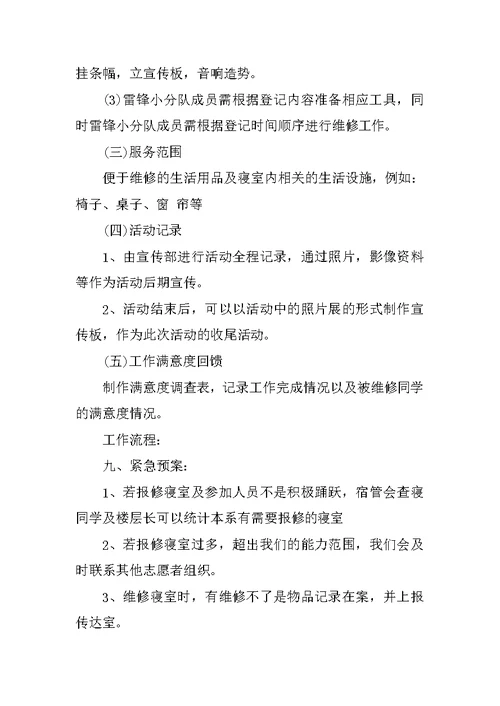 挂条幅，立宣传板，音响造势。

(3)雷锋小分队成员需根据登记内容准备相应工具，同时雷锋小分队成员需根据登记时间顺序进行维修工作。

(三)服务范围

便于维修的生活用品及寝室内相关的生活设施，例如：椅子、桌子、窗 帘等

(四)活动记录

1、由宣传部进行活动全程记录，通过照片，影像资料等作为活动后期宣传。

2、活动结束后，可以以活动中的照片展的形式制作宣传板，作为此次活动的收尾活动。

(五)工作满意度回馈

制作满意度调查表，记录工作完成情况以及被维修同学的满意度情况。

工作流程：

九、紧急预案：

1、若报修寝室及参加人员不是积极踊跃，宿管会查寝同学及楼层长可以统计本系有需要报修的寝室

2、若报修寝室过多，超出我们的能力范围，我们会及时联系其他志愿者组织。

3、维修寝室时，有维修不了是物品记录在案，并上报传达室。